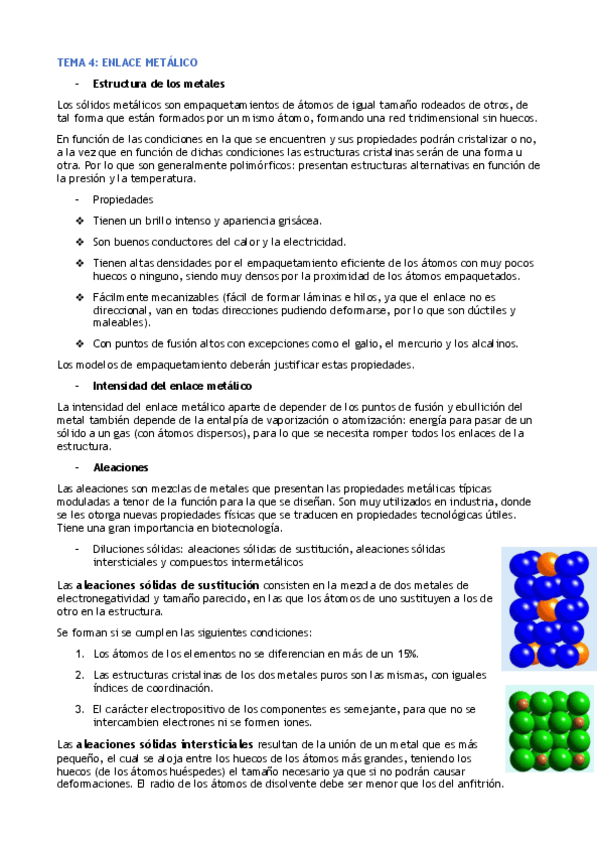 TEMA 4: ENLACE METÁLICO

- Estructura de los metales

Los sólidos metálicos son empaquetamientos de átomos de igual tamaño rodeados de otros, de tal forma que están formados por un mismo átomo, formando una red tridimensional sin huecos.

En función de las condiciones en la que se encuentren y sus propiedades podrán cristalizar o no, a la vez que en función de dichas condiciones las estructuras cristalinas serán de una forma u otra. Por lo que son generalmente polimórficos: presentan estructuras alternativas en función de la presión y la temperatura.

- Propiedades

❖ Tienen un brillo intenso y apariencia grisácea.

❖ Son buenos conductores del calor y la electricidad.

❖ Tienen altas densidades por el empaquetamiento eficiente de los átomos con muy pocos huecos o ninguno, siendo muy densos por la proximidad de los átomos empaquetados.

❖ Fácilmente mecanizables (fácil de formar láminas e hilos, ya que el enlace no es direccional, van en todas direcciones pudiendo deformarse, por lo que son dúctiles y maleables).

❖ Con puntos de fusión altos con excepciones como el galio, el mercurio y los alcalinos.

Los modelos de empaquetamiento deberán justificar estas propiedades.

- Intensidad del enlace metálico

La intensidad del enlace metálico aparte de depender de los puntos de fusión y ebullición del metal también depende de la entalpía de vaporización o atomización: energía para pasar de un sólido a un gas (con átomos dispersos), para lo que se necesita romper todos los enlaces de la estructura.

- Aleaciones

Las aleaciones son mezclas de metales que presentan las propiedades metálicas típicas moduladas a tenor de la función para la que se diseñan. Son muy utilizados en industria, donde se les otorga nuevas propiedades físicas que se traducen en propiedades tecnológicas útiles. Tiene una gran importancia en biotecnología.

- Diluciones sólidas: aleaciones sólidas de sustitución, aleaciones sólidas intersticiales y compuestos intermetálicos

Las aleaciones sólidas de sustitución consisten en la mezcla de dos metales de electronegatividad y tamaño parecido, en las que los átomos de uno sustituyen a los de otro en la estructura.

Se forman si se cumplen las siguientes condiciones:

1. Los átomos de los elementos no se diferencian en más de un 15%.

2. Las estructuras cristalinas de los dos metales puros son las mismas, con iguales índices de coordinación.

3. El carácter electropositivo de los componentes es semejante, para que no se intercambien electrones ni se formen iones.

Las aleaciones sólidas intersticiales resultan de la unión de un metal que es más pequeño, el cual se aloja entre los huecos de los átomos más grandes, teniendo los huecos (de los átomos huéspedes) el tamaño necesario ya que si no podrán causar deformaciones. El radio de los átomos de disolvente debe ser menor que los del anfitrión.